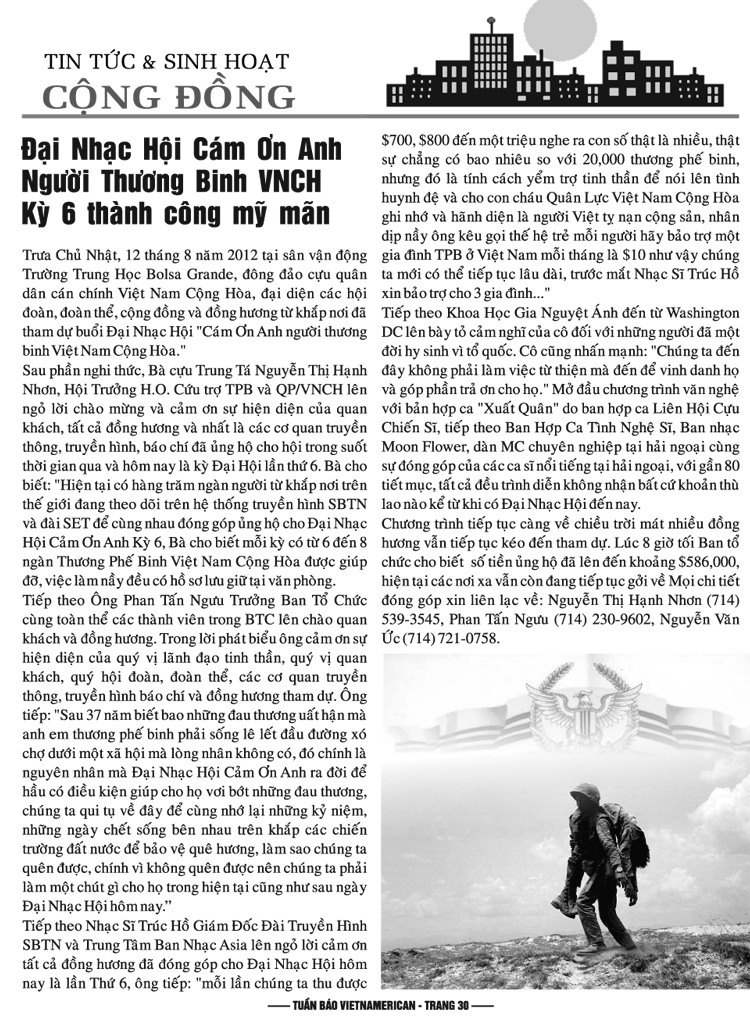 TIN TỨC & SINH HOẠT
CỘNG ĐỒNG

Đại Nhạc Hội Cám Ơn Anh Người Thương Binh VNCH Kỳ 6 thành công mỹ mãn

Trưa Chủ Nhật, 12 tháng 8 năm 2012 tại sân vận động Trường Trung Học Bolsa Grande, đông đảo cựu quân dân cán chính Việt Nam Cộng Hòa, đại diện các hội đoàn, đoàn thể, cộng đồng và đồng hương từ khắp nơi đã tham dự buổi Đại Nhạc Hội "Cám Ơn Anh người thương binh Việt Nam Cộng Hòa."

Sau phần nghi thức, Bà cựu Trung Tá Nguyễn Thị Hạnh Nhơn, Hội Trưởng H.O. Cứu trợ TPB và QP/VNCH lên ngỏ lời chào mừng và cảm ơn sự hiện diện của quan khách, tất cả đồng hương và nhất là các cơ quan truyền thông, truyền hình, báo chí đã ủng hộ cho hội trong suốt thời gian qua và hôm nay là kỳ Đại Hội lần thứ 6. Bà cho biết: "Hiện tại có hàng trăm ngàn người từ khắp nơi trên thế giới đang theo dõi trên hệ thống truyền hình SBTN và đài SET để cùng nhau đóng góp ủng hộ cho Đại Nhạc Hội Cảm Ơn Anh Kỳ 6, Bà cho biết mỗi kỳ có từ 6 đến 8 ngàn Thương Phế Binh Việt Nam Cộng Hòa được giúp đỡ, việc làm nầy đều có hồ sơ lưu giữ tại văn phòng.

Tiếp theo Ông Phan Tấn Ngưu Trưởng Ban Tổ Chức cùng toàn thể các thành viên trong BTC lên chào quan khách và đồng hương. Trong lời phát biểu ông cảm ơn sự hiện diện của quý vị lãnh đạo tinh thần, quý vị quan khách, quý hội đoàn, đoàn thể, các cơ quan truyền thông, truyền hình báo chí và đồng hương tham dự. Ông tiếp: "Sau 37 năm biết bao những đau thương uất hận mà anh em thương phế binh phải sống lê lết đầu đường xó chợ dưới một xã hội mà lòng nhân không có, đó chính là nguyên nhân mà Đại Nhạc Hội Cảm Ơn Anh ra đời để hầu có điều kiện giúp cho họ vơi bớt những đau thương, chúng ta qui tụ về đây để cùng nhớ lại những kỷ niệm, những ngày chết sống bên nhau trên khắp các chiến trường đất nước để bảo vệ quê hương, làm sao chúng ta quên được, chính vì không quên được nên chúng ta phải làm một chút gì cho họ trong hiện tại cũng như sau ngày Đại Nhạc Hội hôm nay."

Tiếp theo Nhạc Sĩ Trúc Hồ Giám Đốc Đài Truyền Hình SBTN và Trung Tâm Ban Nhạc Asia lên ngỏ lời cảm ơn tất cả đồng hương đã đóng góp cho Đại Nhạc Hội hôm nay là lần Thứ 6, ông tiếp: "mỗi lần chúng ta thu được $700, $800 đến một triệu nghe ra con số thật là nhiều, thật sự chẳng có bao nhiêu so với 20,000 thương phế binh, nhưng đó là tính cách yểm trợ tinh thần để nói lên tình huynh đệ và cho con cháu Quân Lực Việt Nam Cộng Hòa ghi nhớ và hãnh diện là người Việt tỵ nạn cộng sản, nhân dịp nầy ông kêu gọi thế hệ trẻ mỗi người hãy bảo trợ một gia đình TPB ở Việt Nam mỗi tháng là $10 như vậy chúng ta mới có thể tiếp tục lâu dài, trước mắt Nhạc Sĩ Trúc Hồ xin bảo trợ cho 3 gia đình..."

Tiếp theo Khoa Học Gia Nguyệt Ánh đến từ Washington DC lên bày tỏ cảm nghĩ của cô đối với những người đã một đời hy sinh vì tổ quốc. Cô cũng nhấn mạnh: "Chúng ta đến đây không phải làm việc từ thiện mà đến để vinh danh họ và góp phần trả ơn cho họ." Mở đầu chương trình văn nghệ với bản hợp ca "Xuất Quân" do ban hợp ca Liên Hội Cựu Chiến Sĩ, tiếp theo Ban Hợp Ca Tình Nghệ Sĩ, Ban nhạc Moon Flower, dàn MC chuyên nghiệp tại hải ngoại cùng sự đóng góp của các ca sĩ nổi tiếng tại hải ngoại, với gần 80 tiết mục, tất cả đều trình diễn không nhận bất cứ khoản thù lao nào kể từ khi có Đại Nhạc Hội đến nay.

Chương trình tiếp tục càng về chiều trời mát nhiều đồng hương vẫn tiếp tục kéo đến tham dự. Lúc 8 giờ tối Ban tổ chức cho biết số tiền ủng hộ đã lên đến khoảng $586,000, hiện tại các nơi xa vẫn còn đang tiếp tục gởi về Mọi chi tiết đóng góp xin liên lạc về: Nguyễn Thị Hạnh Nhơn (714) 539-3545, Phan Tấn Ngưu (714) 230-9602, Nguyễn Văn Ức (714) 721-0758.

TUẦN BÁO VIETNAMERICAN - TRANG 30